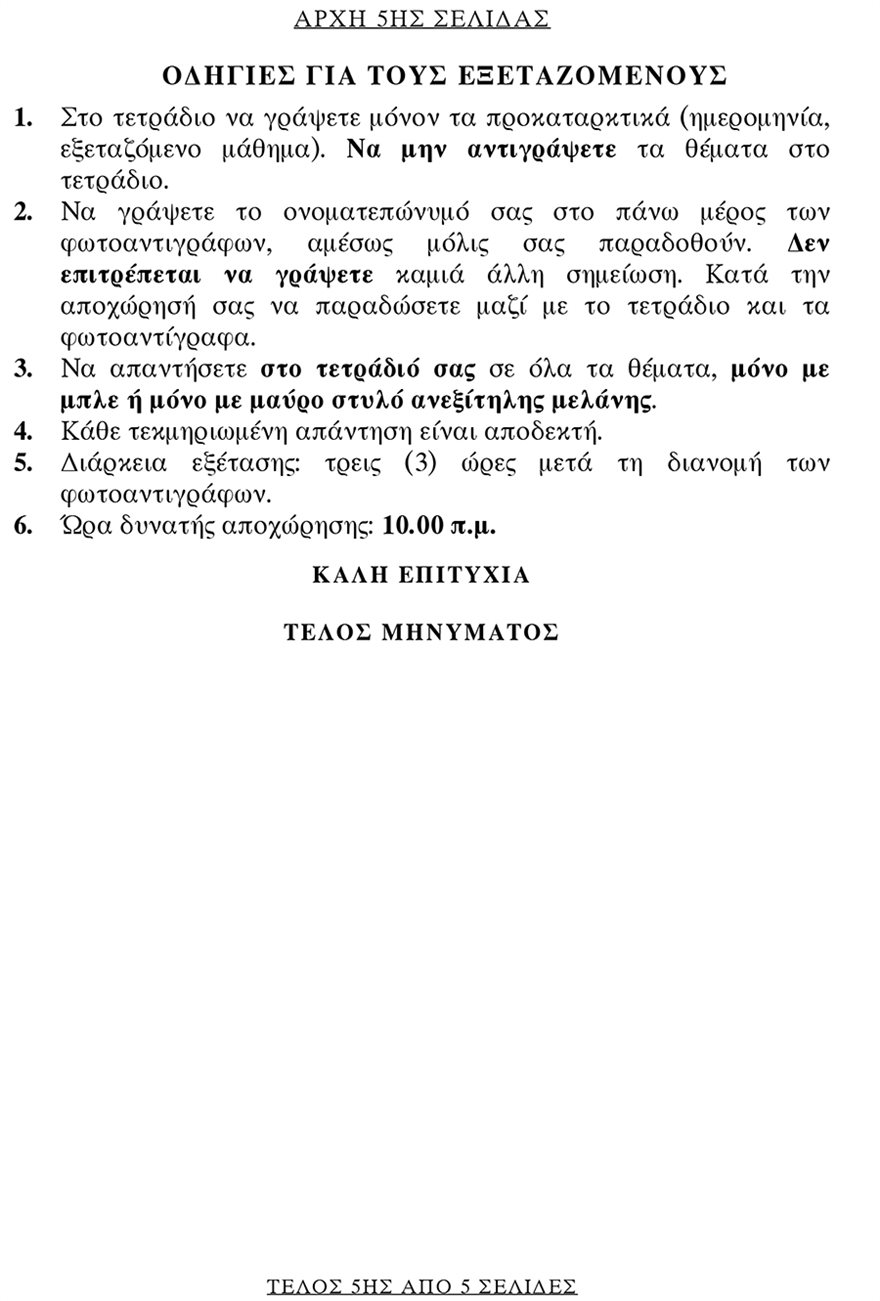 ΑΡΧΗ 5ΗΣ ΣΕΛΙΔΑΣ

ΟΔΗΓΙΕΣ ΓΙΑ ΤΟΥΣ ΕΞΕΤΑΖΟΜΕΝΟΥΣ

1. Στο τετράδιο να γράψετε μόνον τα προκαταρκτικά (ημερομηνία, εξεταζόμενο μάθημα). Να μην αντιγράψετε τα θέματα στο τετράδιο.
2. Να γράψετε το ονοματεπώνυμό σας στο πάνω μέρος των φωτοαντιγράφων, αμέσως μόλις σας παραδοθούν. Δεν επιτρέπεται να γράψετε καμιά άλλη σημείωση. Κατά την αποχώρησή σας να παραδώσετε μαζί με το τετράδιο και τα φωτοαντίγραφα.
3. Να απαντήσετε στο τετράδιό σας σε όλα τα θέματα, μόνο με μπλε ή μόνο με μαύρο στυλό ανεξίτηλης μελάνης.
4. Κάθε τεκμηριωμένη απάντηση είναι αποδεκτή.
5. Διάρκεια εξέτασης: τρεις (3) ώρες μετά τη διανομή των φωτοαντιγράφων.
6. Ώρα δυνατής αποχώρησης: 10.00 π.μ.

ΚΑΛΗ ΕΠΙΤΥΧΙΑ

ΤΕΛΟΣ ΜΗΝΥΜΑΤΟΣ

ΤΕΛΟΣ 5ΗΣ ΑΠΟ 5 ΣΕΛΙΔΕΣ